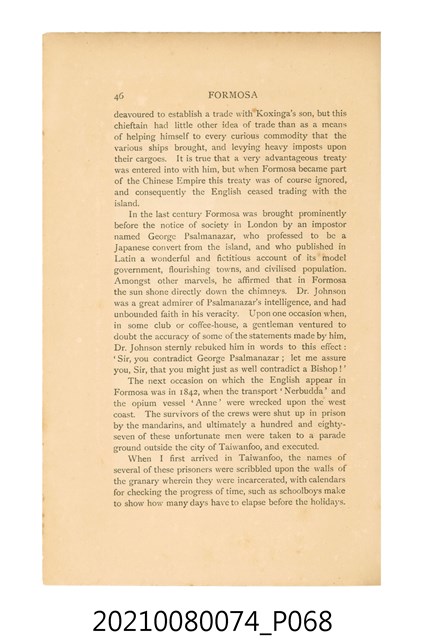 46 FORMOSA

deavoured to establish a trade with Koxinga's son, but this chieftain had little other idea of trade than as a means of helping himself to every curious commodity that the various ships brought, and levying heavy imposts upon their cargoes. It is true that a very advantageous treaty was entered into with him, but when Formosa became part of the Chinese Empire this treaty was of course ignored, and consequently the English ceased trading with the island.

In the last century Formosa was brought prominently before the notice of society in London by an impostor named George Psalmanazar, who professed to be a Japanese convert from the island, and who published in Latin a wonderful and fictitious account of its model government, flourishing towns, and civilised population. Amongst other marvels, he affirmed that in Formosa the sun shone directly down the chimneys. Dr. Johnson was a great admirer of Psalmanazar's intelligence, and had unbounded faith in his veracity. Upon one occasion when, in some club or coffee-house, a gentleman ventured to doubt the accuracy of some of the statements made by him, Dr. Johnson sternly rebuked him in words to this effect: 'Sir, you contradict George Psalmanazar; let me assure you, Sir, that you might just as well contradict a Bishop!'

The next occasion on which the English appear in Formosa was in 1842, when the transport 'Nerbudda' and the opium vessel 'Anne' were wrecked upon the west coast. The survivors of the crews were shut up in prison by the mandarins, and ultimately a hundred and eighty-seven of these unfortunate men were taken to a parade ground outside the city of Taiwanfoo, and executed.

When I first arrived in Taiwanfoo, the names of several of these prisoners were scribbled upon the walls of the granary wherein they were incarcerated, with calendars for checking the progress of time, such as schoolboys make to show how many days have to elapse before the holidays.

20210080074_P068